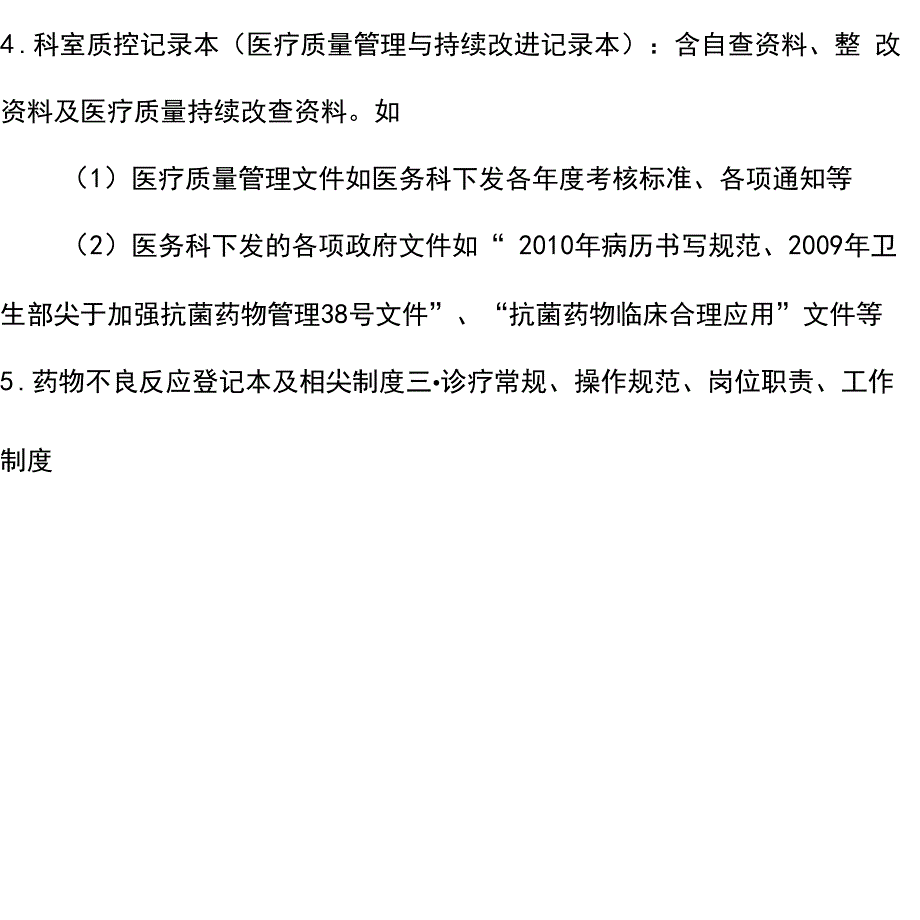 4.科室质控记录本（医疗质量管理与持续改进记录本）：含自查资料、整 改资料及医疗质量持续改查资料。如

（1）医疗质量管理文件如医务科下发各年度考核标准、各项通知等

（2）医务科下发的各项政府文件如“ 2010年病历书写规范、2009年卫生部尖于加强抗菌药物管理38号文件”、“抗菌药物临床合理应用”文件等

5.药物不良反应登记本及相尖制度三•诊疗常规、操作规范、岗位职责、工作制度